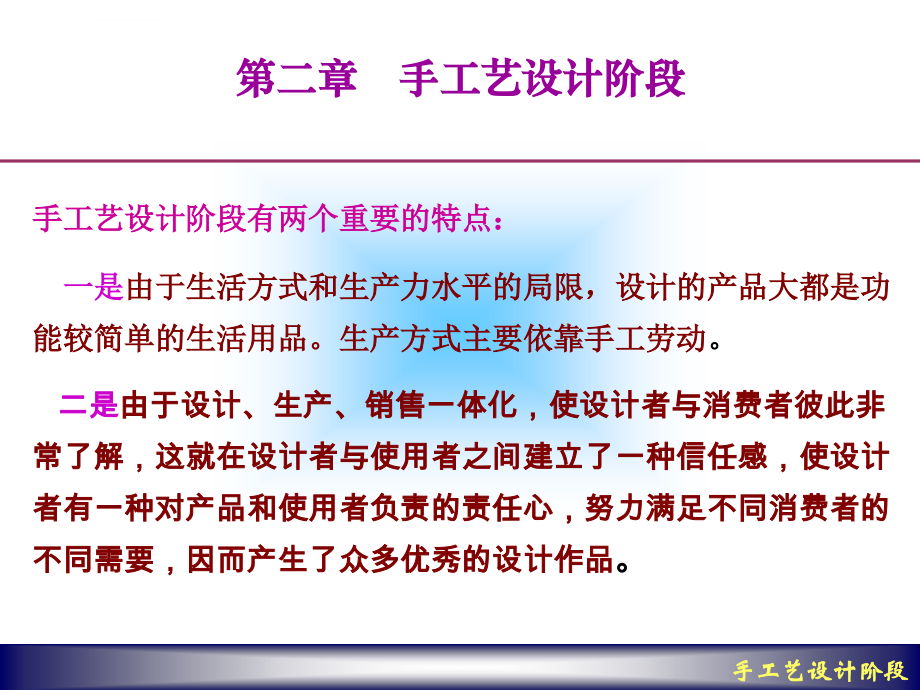 第二章　手工艺设计阶段

手工艺设计阶段有两个重要的特点：

一是由于生活方式和生产力水平的局限，设计的产品大都是功能较简单的生活用品。生产方式主要依靠手工劳动。

二是由于设计、生产、销售一体化，使设计者与消费者彼此非常了解，这就在设计者与使用者之间建立了一种信任感，使设计者有一种对产品和使用者负责的责任心，努力满足不同消费者的不同需要，因而产生了众多优秀的设计作品。

手工艺设计阶段